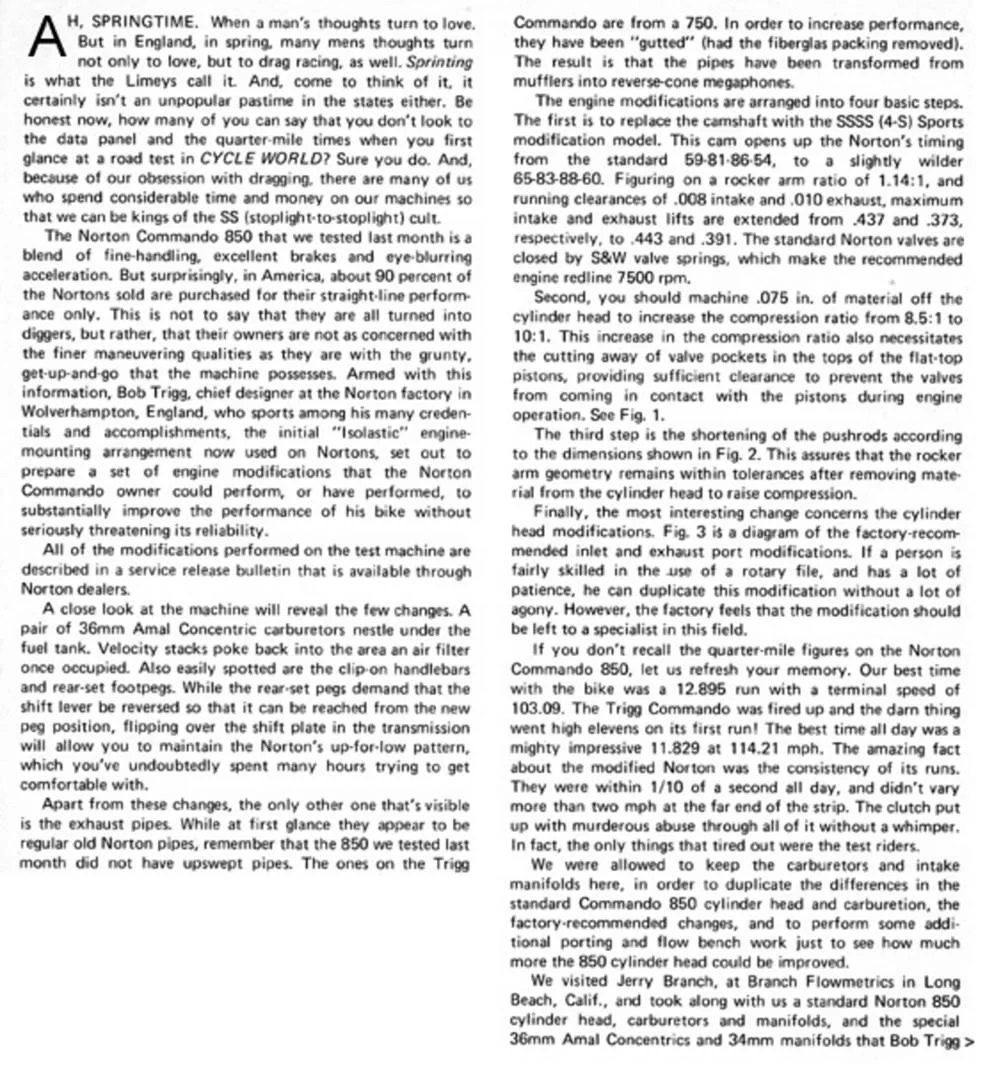 AH, SPRINGTIME. When a man's thoughts turn to love. But in England, in spring, many mens thoughts turn not only to love, but to drag racing, as well. Sprinting is what the Limeys call it. And, come to think of it, it certainly isn't an unpopular pastime in the states either. Be honest now, how many of you can say that you don't look to the data panel and the quarter-mile times when you first glance at a road test in CYCLE WORLD? Sure you do. And, because of our obsession with dragging, there are many of us who spend considerable time and money on our machines so that we can be kings of the SS (stoplight-to-stoplight) cult.

The Norton Commando 850 that we tested last month is a blend of fine-handling, excellent brakes and eye-blurring acceleration. But surprisingly, in America, about 90 percent of the Nortons sold are purchased for their straight-line performance only. This is not to say that they are all turned into diggers, but rather, that their owners are not as concerned with the finer maneuvering qualities as they are with the grunty, get-up-and-go that the machine possesses. Armed with this information, Bob Trigg, chief designer at the Norton factory in Wolverhampton, England, who sports among his many credentials and accomplishments, the initial "Isolastic" engine-mounting arrangement now used on Nortons, set out to prepare a set of engine modifications that the Norton Commando owner could perform, or have performed, to substantially improve the performance of his bike without seriously threatening its reliability.

All of the modifications performed on the test machine are described in a service release bulletin that is available through Norton dealers.

A close look at the machine will reveal the few changes. A pair of 36mm Amal Concentric carburetors nestle under the fuel tank. Velocity stacks poke back into the area an air filter once occupied. Also easily spotted are the clip-on handlebars and rear-set footpegs. While the rear-set pegs demand that the shift lever be reversed so that it can be reached from the new peg position, flipping over the shift plate in the transmission will allow you to maintain the Norton's up-for-low pattern, which you've undoubtedly spent many hours trying to get comfortable with.

Apart from these changes, the only other one that's visible is the exhaust pipes. While at first glance they appear to be regular old Norton pipes, remember that the 850 we tested last month did not have upswept pipes. The ones on the Trigg Commando are from a 750. In order to increase performance, they have been "gutted" (had the fiberglas packing removed). The result is that the pipes have been transformed from mufflers into reverse-cone megaphones.

The engine modifications are arranged into four basic steps. The first is to replace the camshaft with the SSSS (4-S) Sports modification model. This cam opens up the Norton's timing from the standard 59-81-86-54, to a slightly wilder 65-83-88-60. Figuring on a rocker arm ratio of 1.14:1, and running clearances of .008 intake and .010 exhaust, maximum intake and exhaust lifts are extended from .437 and .373, respectively, to .443 and .391. The standard Norton valves are closed by S&W valve springs, which make the recommended engine redline 7500 rpm.

Second, you should machine .075 in. of material off the cylinder head to increase the compression ratio from 8.5:1 to 10:1. This increase in the compression ratio also necessitates the cutting away of valve pockets in the tops of the flat-top pistons, providing sufficient clearance to prevent the valves from coming in contact with the pistons during engine operation. See Fig. 1.

The third step is the shortening of the pushrods according to the dimensions shown in Fig. 2. This assures that the rocker arm geometry remains within tolerances after removing material from the cylinder head to raise compression.

Finally, the most interesting change concerns the cylinder head modifications. Fig. 3 is a diagram of the factory-recommended inlet and exhaust port modifications. If a person is fairly skilled in the use of a rotary file, and has a lot of patience, he can duplicate this modification without a lot of agony. However, the factory feels that the modification should be left to a specialist in this field.

If you don't recall the quarter-mile figures on the Norton Commando 850, let us refresh your memory. Our best time with the bike was a 12.895 run with a terminal speed of 103.09. The Trigg Commando was fired up and the darn thing went high elevens on its first run! The best time all day was a mighty impressive 11.829 at 114.21 mph. The amazing fact about the modified Norton was the consistency of its runs. They were within 1/10 of a second all day, and didn't vary more than two mph at the far end of the strip. The clutch put up with murderous abuse through all of it without a whimper. In fact, the only things that tired out were the test riders.

We were allowed to keep the carburetors and intake manifolds here, in order to duplicate the differences in the standard Commando 850 cylinder head and carburetion, the factory-recommended changes, and to perform some additional porting and flow bench work just to see how much more the 850 cylinder head could be improved.

We visited Jerry Branch, at Branch Flowmetrics in Long Beach, Calif., and took along with us a standard Norton 850 cylinder head, carburetors and manifolds, and the special 36mm Amal Concentrics and 34mm manifolds that Bob Trigg >